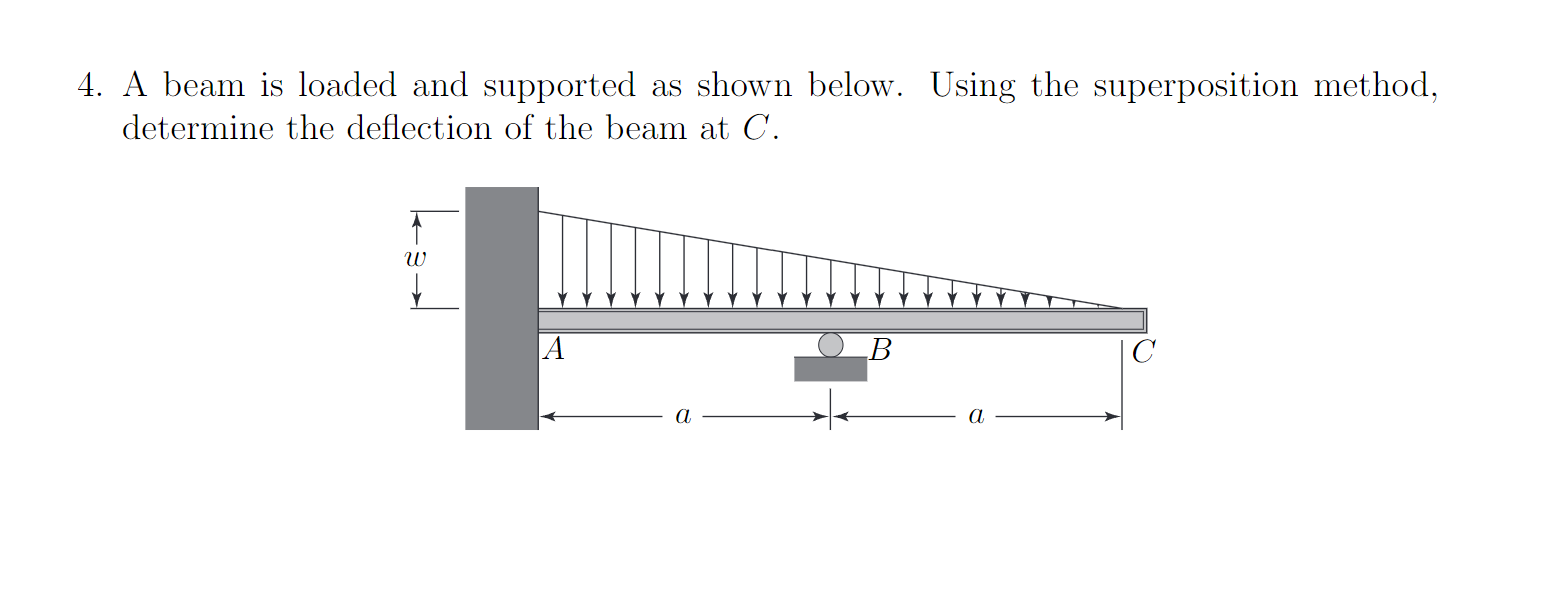 4. A beam is loaded and supported as shown below. Using the superposition method, determine the deflection of the beam at $C$.

$w$

$A$

$B$

$C$

$a$

$a$